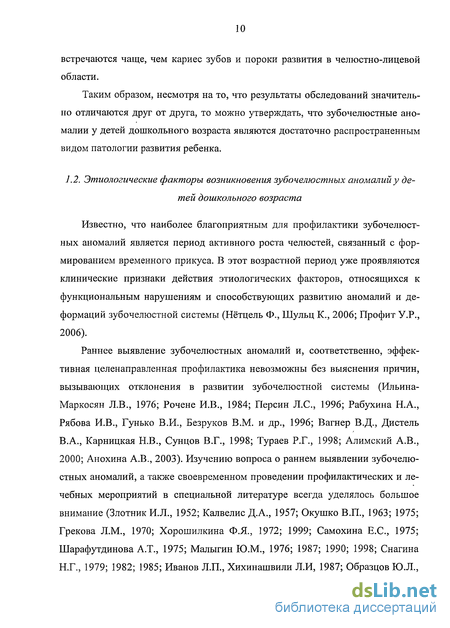 10

встречаются чаще, чем кариес зубов и пороки развития в челюстно-лицевой области.

Таким образом, несмотря на то, что результаты обследований значительно отличаются друг от друга, то можно утверждать, что зубочелюстные аномалии у детей дошкольного возраста являются достаточно распространенным видом патологии развития ребенка.

1.2. Этиологические факторы возникновения зубочелюстных аномалий у детей дошкольного возраста

Известно, что наиболее благоприятным для профилактики зубочелюстных аномалий является период активного роста челюстей, связанный с формированием временного прикуса. В этот возрастной период уже проявляются клинические признаки действия этиологических факторов, относящихся к функциональным нарушениям и способствующих развитию аномалий и деформаций зубочелюстной системы (Нётцель Ф., Шульц К., 2006; Профит У.Р., 2006).

Раннее выявление зубочелюстных аномалий и, соответственно, эффективная целенаправленная профилактика невозможны без выяснения причин, вызывающих отклонения в развитии зубочелюстной системы (Ильина-Маркосян Л.В., 1976; Рочене И.В., 1984; Персин Л.С., 1996; Рабухина Н.А., Рябова И.В., Гунько В.И., Безруков В.М. и др., 1996; Вагнер В.Д., Дистель В.А., Карницкая Н.В., Сунцов В.Г., 1998; Тураев Р.Г., 1998; Алимский А.В., 2000; Анохина А.В., 2003). Изучению вопроса о раннем выявлении зубочелюстных аномалий, а также своевременном проведении профилактических и лечебных мероприятий в специальной литературе всегда уделялось большое внимание (Злотник И.Л., 1952; Калвелис Д.А., 1957; Окушко В.П., 1963; 1975; Грекова Л.М., 1970; Хорошилкина Ф.Я., 1972; 1999; Самохина Е.С., 1975; Шарафутдинова А.Т., 1975; Малыгин Ю.М., 1976; 1987; 1990; 1998; Снагина Н.Г., 1979; 1982; 1985; Иванов Л.П., Хихинашвили Л.И, 1987; Образцов Ю.Л.,

dsLib.net
библиотека диссертаций